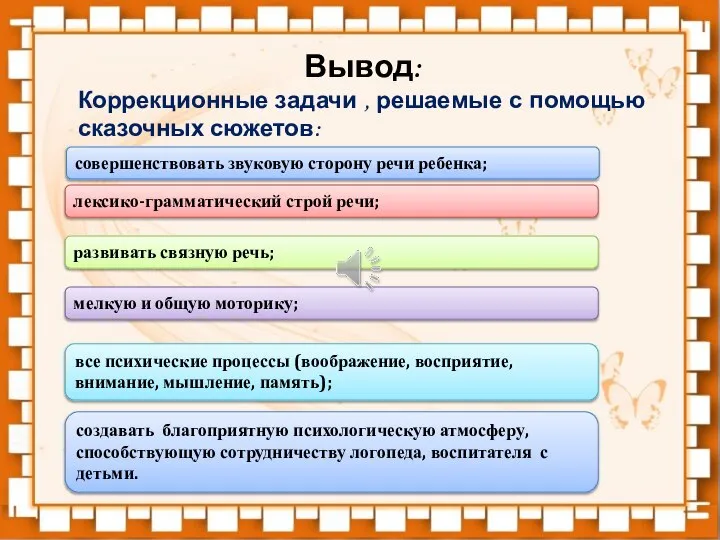 Вывод:

Коррекционные задачи , решаемые с помощью сказочных сюжетов:

совершенствовать звуковую сторону речи ребенка;

лексико-грамматический строй речи;

развивать связную речь;

мелкую и общую моторику;

все психические процессы (воображение, восприятие, внимание, мышление, память);

создавать благоприятную психологическую атмосферу, способствующую сотрудничеству логопеда, воспитателя с детьми.